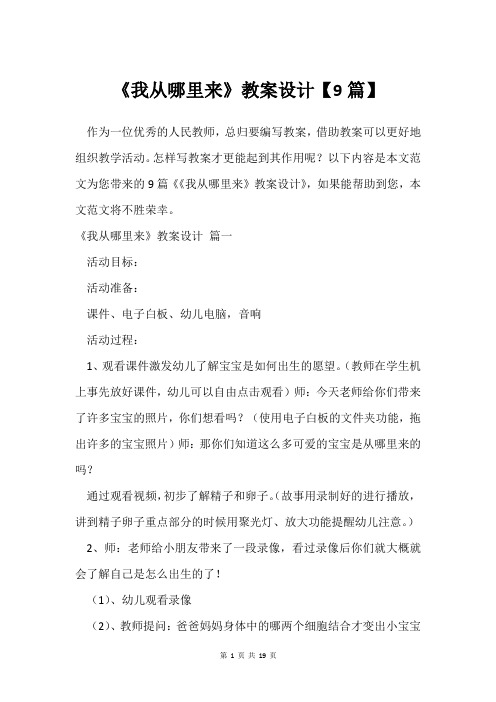 《我从哪里来》教案设计【9篇】

作为一位优秀的人民教师，总归要编写教案，借助教案可以更好地组织教学活动。怎样写教案才更能起到其作用呢？以下内容是本文范文为您带来的9篇《《我从哪里来》教案设计》，如果能帮助到您，本文范文将不胜荣幸。

《我从哪里来》教案设计 篇一

活动目标：

活动准备：

课件、电子白板、幼儿电脑，音响

活动过程：

1、观看课件激发幼儿了解宝宝是如何出生的愿望。（教师在学生机上事先放好课件，幼儿可以自由点击观看）师：今天老师给你们带来了许多宝宝的照片，你们想看吗？（使用电子白板的文件夹功能，拖出许多的宝宝照片）师：那你们知道这么多可爱的宝宝是从哪里来的吗？

通过观看视频，初步了解精子和卵子。（故事用录制好的进行播放，讲到精子卵子重点部分的时候用聚光灯、放大功能提醒幼儿注意。）

2、师：老师给小朋友带来了一段录像，看过录像后你们就大概就会了解自己是怎么出生的了！

（1）、幼儿观看录像

（2）、教师提问：爸爸妈妈身体中的哪两个细胞结合才变出小宝宝

第 1 页 共 19 页